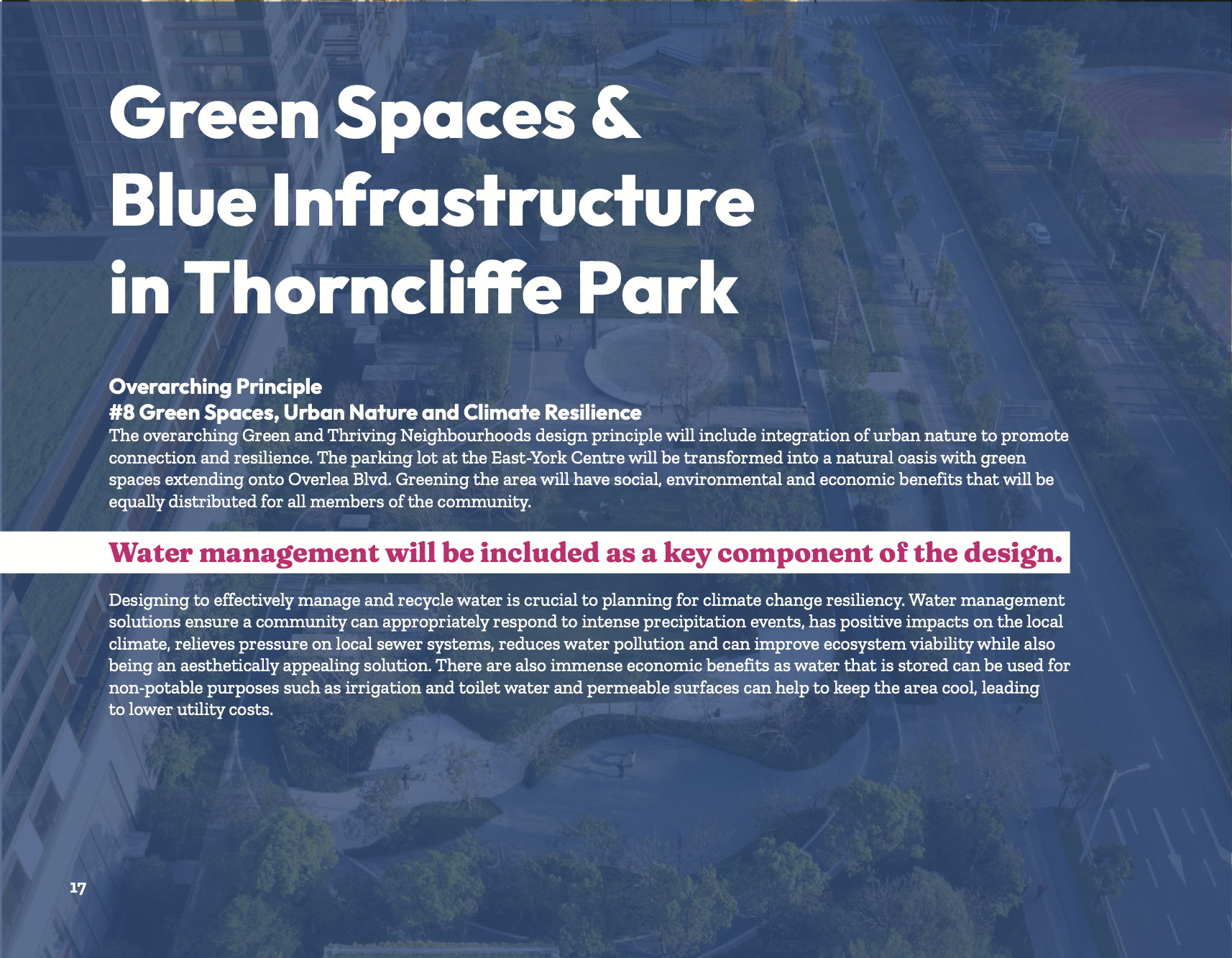 Green Spaces &
Blue Infrastructure
in Thorncliffe Park

Overarching Principle
#8 Green Spaces, Urban Nature and Climate Resilience
The overarching Green and Thriving Neighbourhoods design principle will include integration of urban nature to promote connection and resilience. The parking lot at the East-York Centre will be transformed into a natural oasis with green spaces extending onto Overlea Blvd. Greening the area will have social, environmental and economic benefits that will be equally distributed for all members of the community.

Water management will be included as a key component of the design.

Designing to effectively manage and recycle water is crucial to planning for climate change resiliency. Water management solutions ensure a community can appropriately respond to intense precipitation events, has positive impacts on the local climate, relieves pressure on local sewer systems, reduces water pollution and can improve ecosystem viability while also being an aesthetically appealing solution. There are also immense economic benefits as water that is stored can be used for non-potable purposes such as irrigation and toilet water and permeable surfaces can help to keep the area cool, leading to lower utility costs.

17